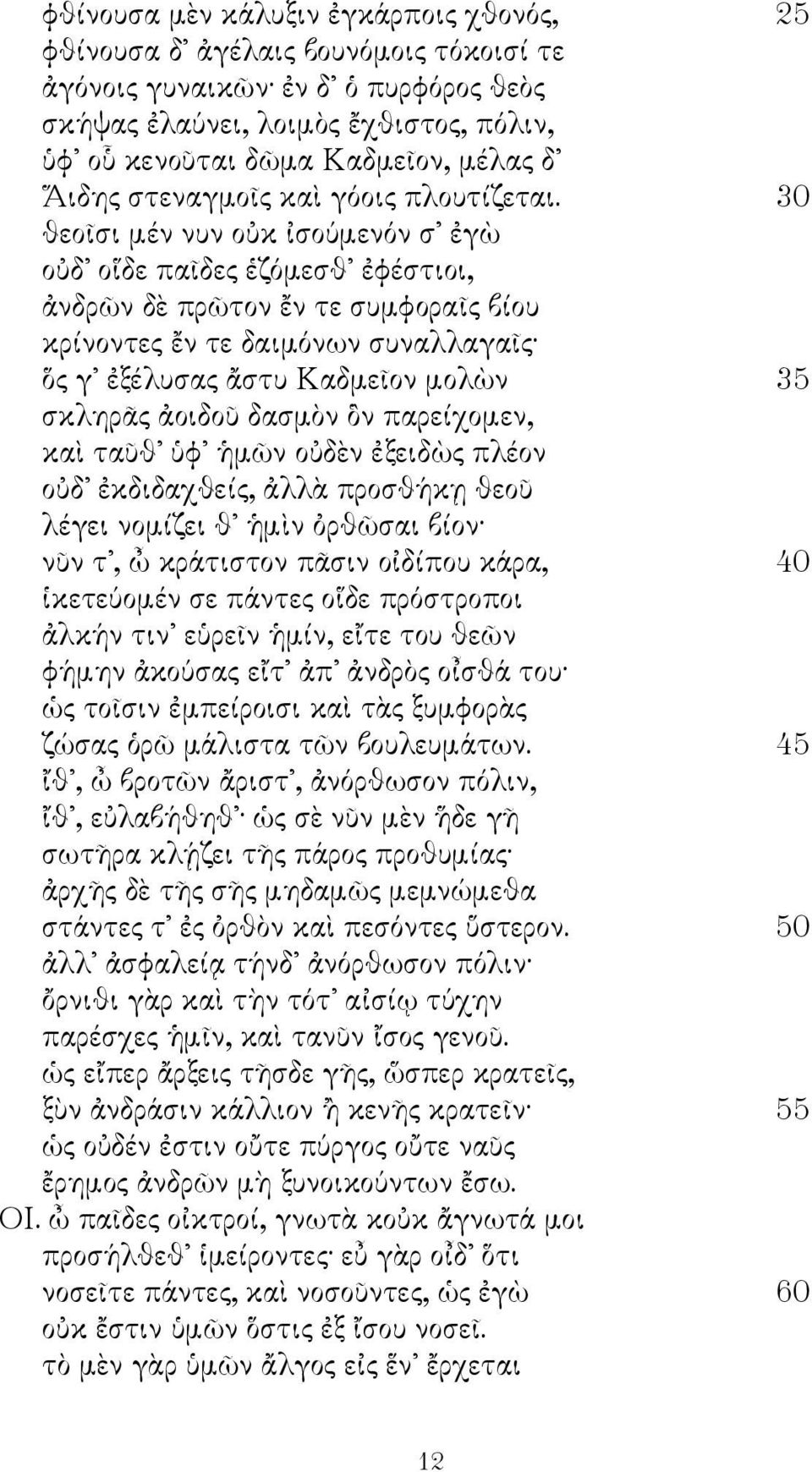 φθίνουσα μὲν κάλυξιν ἐγκάρποις χθονός, 25
φθίνουσα δ᾽ ἀγέλαις βουνόμοις τόκοισί τε
ἀγόνοις γυναικῶν· ἐν δ᾽ ὁ πυρφόρος θεὸς
σκήψας ἐλαύνει, λοιμὸς ἔχθιστος, πόλιν,
ὑφ᾽ οὗ κενοῦται δῶμα Καδμεῖον, μέλας δ᾽
Ἅιδης στεναγμοῖς καὶ γόοις πλουτίζεται. 30
θεοῖσι μέν νυν οὐκ ἰσούμενόν σ᾽ ἐγὼ
οὐδ᾽ οἵδε παῖδες ἑζόμεσθ᾽ ἐφέστιοι,
ἀνδρῶν δὲ πρῶτον ἔν τε συμφοραῖς βίου
κρίνοντες ἔν τε δαιμόνων συναλλαγαῖς·
ὅς γ᾽ ἐξέλυσας ἄστυ Καδμεῖον μολὼν 35
σκληρᾶς ἀοιδοῦ δασμὸν ὃν παρείχομεν,
καὶ ταῦθ᾽ ὑφ᾽ ἡμῶν οὐδὲν ἐξειδὼς πλέον
οὐδ᾽ ἐκδιδαχθείς, ἀλλὰ προσθήκῃ θεοῦ
λέγει νομίζει θ᾽ ἡμὶν ὀρθῶσαι βίον·
νῦν τ᾽, ὦ κράτιστον πᾶσιν οἰδίπου κάρα, 40
ἱκετεύομέν σε πάντες οἵδε πρόστροποι
ἀλκήν τιν᾽ εὑρεῖν ἡμίν, εἴτε του θεῶν
φήμην ἀκούσας εἴτ᾽ ἀπ᾽ ἀνδρὸς οἶσθά του·
ὡς τοῖσιν ἐμπείροισι καὶ τὰς ξυμφορὰς
ζώσας ὁρῶ μάλιστα τῶν βουλευμάτων. 45
ἴθ᾽, ὦ βροτῶν ἄριστ᾽, ἀνόρθωσον πόλιν,
ἴθ᾽, εὐλαβήθηθ᾽· ὡς σὲ νῦν μὲν ἥδε γῆ
σωτῆρα κλῄζει τῆς πάρος προθυμίας·
ἀρχῆς δὲ τῆς σῆς μηδαμῶς μεμνώμεθα
στάντες τ᾽ ἐς ὀρθὸν καὶ πεσόντες ὕστερον. 50
ἀλλ᾽ ἀσφαλείᾳ τήνδ᾽ ἀνόρθωσον πόλιν·
ὄρνιθι γὰρ καὶ τὴν τότ᾽ αἰσίῳ τύχην
παρέσχες ἡμῖν, καὶ τανῦν ἴσος γενοῦ.
ὡς εἴπερ ἄρξεις τῆσδε γῆς, ὥσπερ κρατεῖς,
ξὺν ἀνδράσιν κάλλιον ἢ κενῆς κρατεῖν· 55
ὡς οὐδέν ἐστιν οὔτε πύργος οὔτε ναῦς
ἔρημος ἀνδρῶν μὴ ξυνοικούντων ἔσω.
ΟΙ. ὦ παῖδες οἰκτροί, γνωτὰ κοὐκ ἄγνωτά μοι
προσήλθεθ᾽ ἱμείροντες· εὖ γὰρ οἶδ᾽ ὅτι
νοσεῖτε πάντες, καὶ νοσοῦντες, ὡς ἐγὼ 60
οὐκ ἔστιν ὑμῶν ὅστις ἐξ ἴσου νοσεῖ.
τὸ μὲν γὰρ ὑμῶν ἄλγος εἰς ἕν᾽ ἔρχεται

12